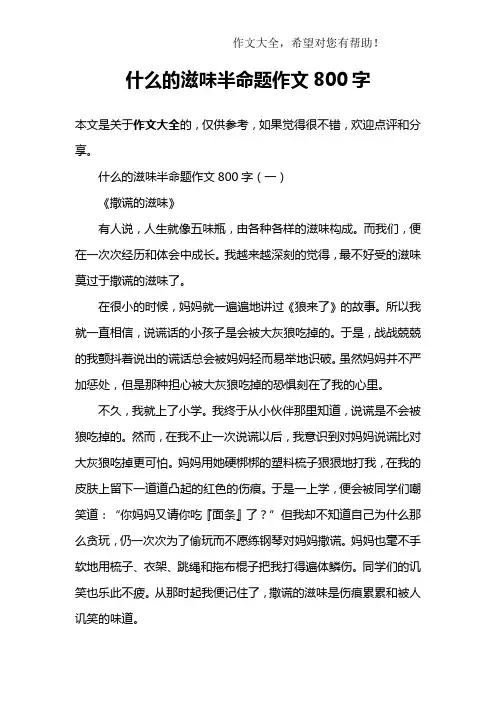 作文大全，希望对您有帮助！

什么的滋味半命题作文 800 字

本文是关于作文大全的，仅供参考，如果觉得很不错，欢迎点评和分享。

什么的滋味半命题作文 800 字（一）

《撒谎的滋味》

有人说，人生就像五味瓶，由各种各样的滋味构成。而我们，便在一次次经历和体会中成长。我越来越深刻的觉得，最不好受的滋味莫过于撒谎的滋味了。

在很小的时候，妈妈就一遍遍地讲过《狼来了》的故事。所以我就一直相信，说谎话的小孩子是会被大灰狼吃掉的。于是，战战兢兢的我颤抖着说出的谎话总会被妈妈轻而易举地识破。虽然妈妈并不严加惩处，但是那种担心被大灰狼吃掉的恐惧刻在了我的心里。

不久，我就上了小学。我终于从小伙伴那里知道，说谎是不会被狼吃掉的。然而，在我不止一次说谎以后，我意识到对妈妈说谎比对大灰狼吃掉更可怕。妈妈用她硬梆梆的塑料梳子狠狠地打我，在我的皮肤上留下一道道凸起的红色的伤痕。于是一上学，便会被同学们嘲笑道：“你妈妈又请你吃『面条』了？”但我却不知道自己为什么那么贪玩，仍一次次为了偷玩而不愿练钢琴对妈妈撒谎。妈妈也毫不手软地用梳子、衣架、跳绳和拖布棍子把我打得遍体鳞伤。同学们的讥笑也乐此不疲。从那时起我便记住了，撒谎的滋味是伤痕累累和被人讥笑的味道。